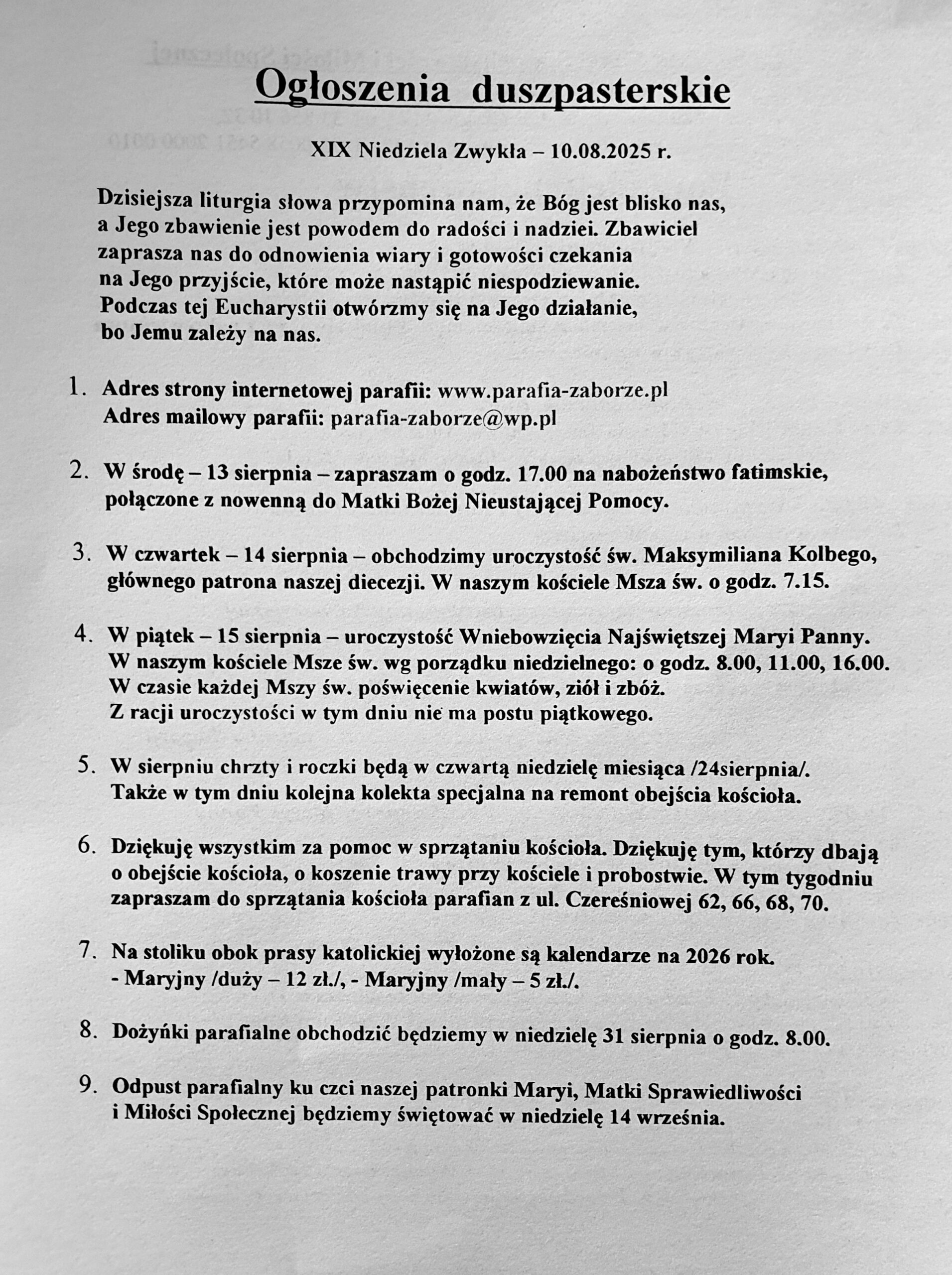 Ogłoszenia duszpasterskie

XIX Niedziela Zwykła – 10.08.2025 r.

Dzisiejsza liturgia słowa przypomina nam, że Bóg jest blisko nas, a Jego zbawienie jest powodem do radości i nadziei. Zbawiciel zaprasza nas do odnowienia wiary i gotowości czekania na Jego przyjście, które może nastąpić niespodziewanie. Podczas tej Eucharystii otwórzmy się na Jego działanie, bo Jemu zależy na nas.

1. Adres strony internetowej parafii: www.parafia-zaborze.pl
Adres mailowy parafii: parafia-zaborze@wp.pl

2. W środę – 13 sierpnia – zapraszam o godz. 17.00 na nabożeństwo fatimskie, połączone z nowenną do Matki Bożej Nieustającej Pomocy.

3. W czwartek – 14 sierpnia – obchodzimy uroczystość św. Maksymiliana Kolbego, głównego patrona naszej diecezji. W naszym kościele Msza św. o godz. 7.15.

4. W piątek – 15 sierpnia – uroczystość Wniebowzięcia Najświętszej Maryi Panny. W naszym kościele Msze św. wg porządku niedzielnego: o godz. 8.00, 11.00, 16.00. W czasie każdej Mszy św. poświęcenie kwiatów, ziół i zbóż. Z racji uroczystości w tym dniu nie ma postu piątkowego.

5. W sierpniu chrzty i roczki będą w czwartą niedzielę miesiąca /24sierpnia/. Także w tym dniu kolejna kolekta specjalna na remont obejścia kościoła.

6. Dziękuję wszystkim za pomoc w sprzątaniu kościoła. Dziękuję tym, którzy dbają o obejście kościoła, o koszenie trawy przy kościele i probostwie. W tym tygodniu zapraszam do sprzątania kościoła parafian z ul. Czereśniowej 62, 66, 68, 70.

7. Na stoliku obok prasy katolickiej wyłożone są kalendarze na 2026 rok.
- Maryjny /duży – 12 zł./, - Maryjny /mały – 5 zł./.

8. Dożyńki parafialne obchodzić będziemy w niedzielę 31 sierpnia o godz. 8.00.

9. Odpust parafialny ku czci naszej patronki Maryi, Matki Sprawiedliwości i Miłości Społecznej będziemy świętować w niedzielę 14 września.